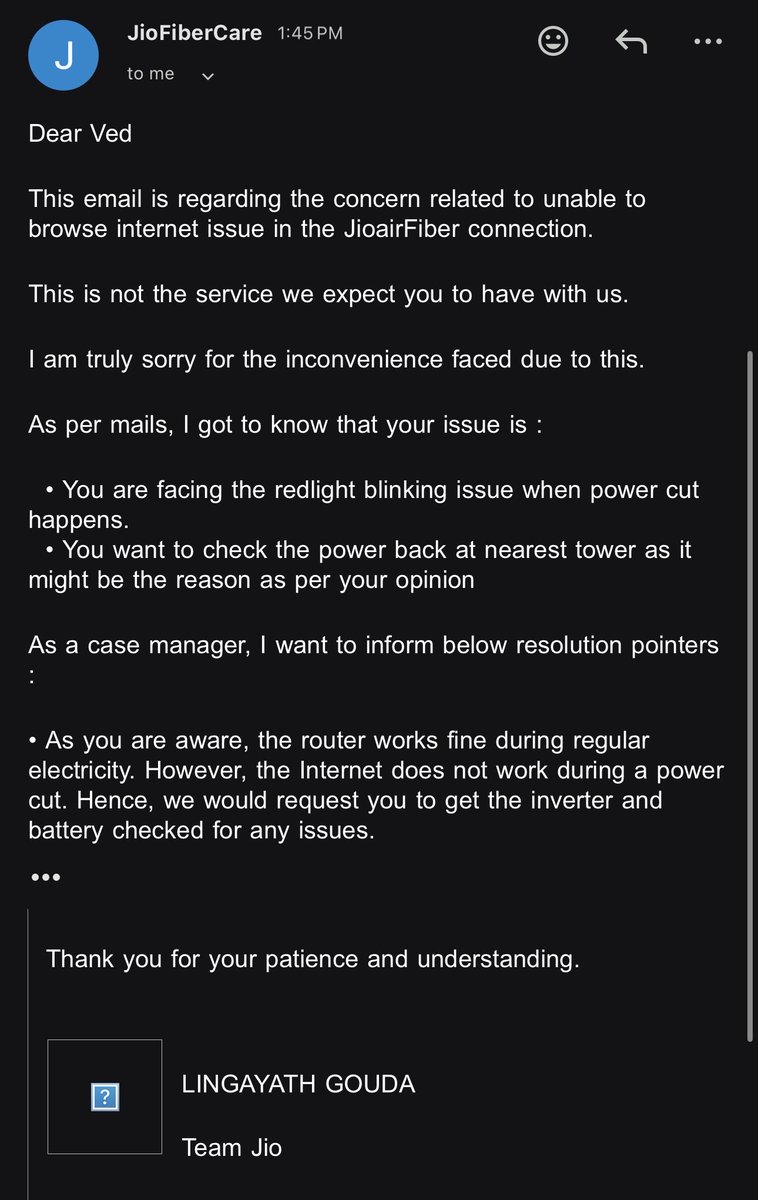 J
JioFiberCare 1:45 PM
to me

Dear Ved

This email is regarding the concern related to unable to browse internet issue in the JioairFiber connection.

This is not the service we expect you to have with us.

I am truly sorry for the inconvenience faced due to this.

As per mails, I got to know that your issue is :

• You are facing the redlight blinking issue when power cut happens.
• You want to check the power back at nearest tower as it might be the reason as per your opinion

As a case manager, I want to inform below resolution pointers :

• As you are aware, the router works fine during regular electricity. However, the Internet does not work during a power cut. Hence, we would request you to get the inverter and battery checked for any issues.

•••

Thank you for your patience and understanding.

?

LINGAYATH GOUDA

Team Jio